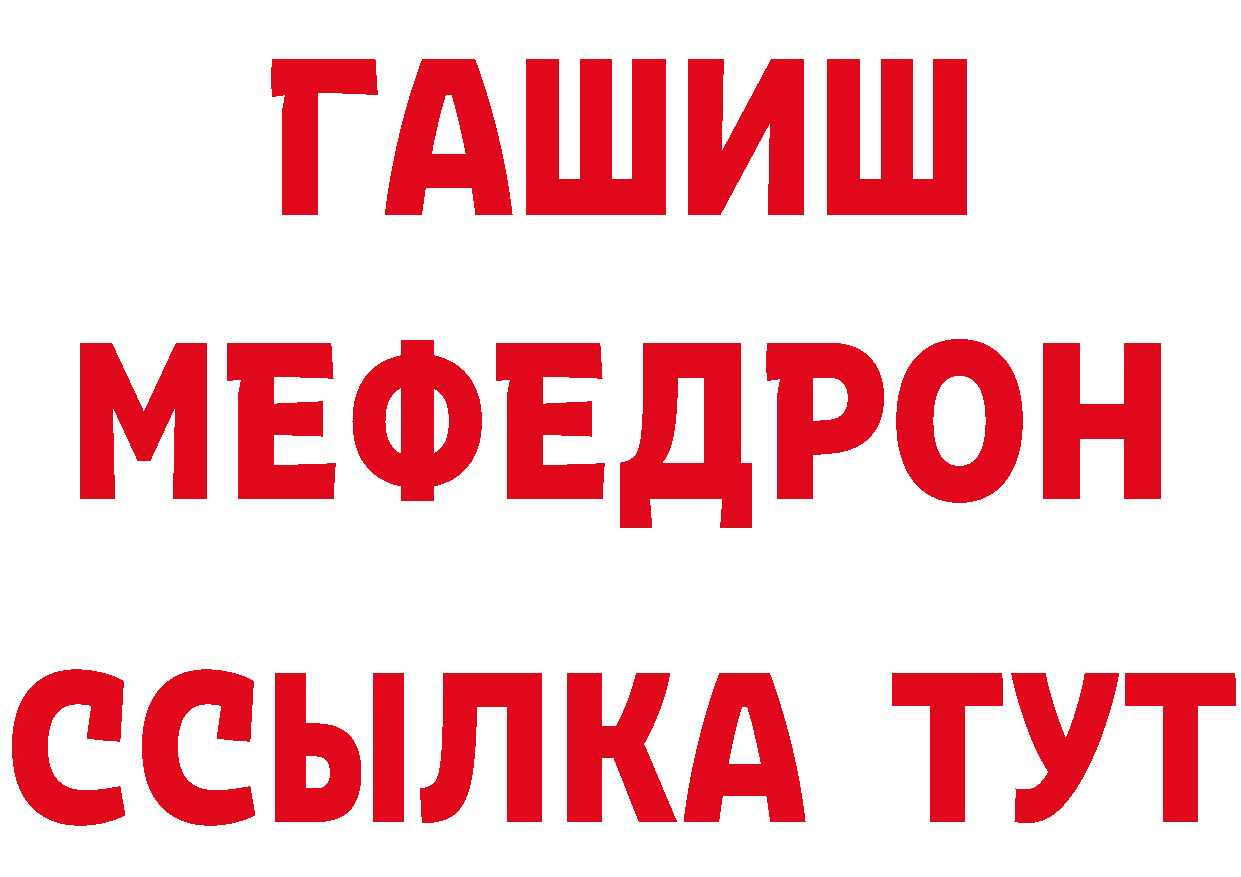 ГАШИШ
МЕФЕДРОН
ССЫЛКА ТУТ